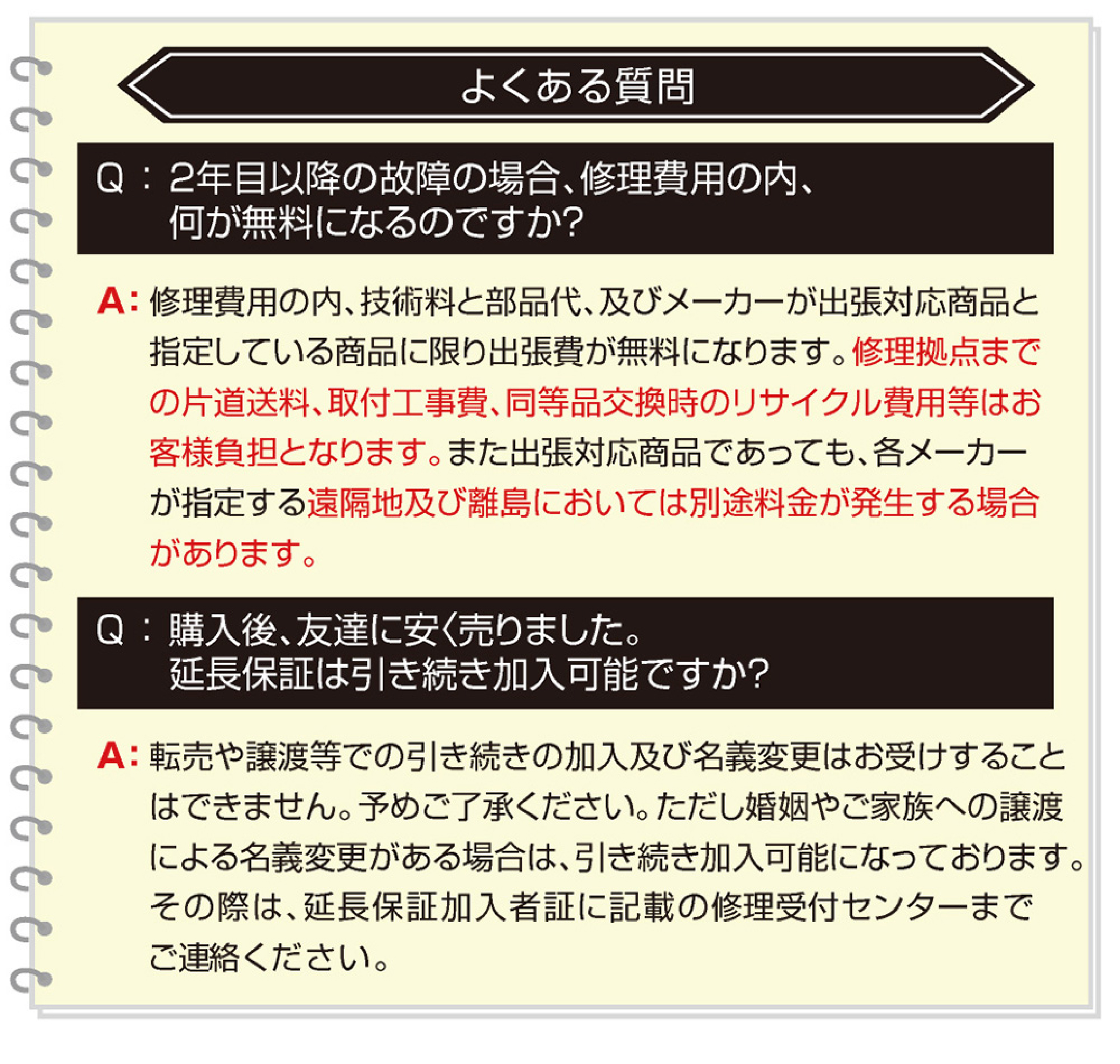 よくある質問

Q：2年目以降の故障の場合、修理費用の内、何が無料になるのですか?

A：修理費用の内、技術料と部品代、及びメーカーが出張対応商品と指定している商品に限り出張費が無料になります。修理拠点までの片道送料、取付工事費、同等品交換時のリサイクル費用等はお客様負担となります。また出張対応商品であっても、各メーカーが指定する遠隔地及び離島においては別途料金が発生する場合があります。

Q：購入後、友達に安く売りました。延長保証は引き続き加入可能ですか?

A：転売や譲渡等での引き続きの加入及び名義変更はお受けすることはできません。予めご了承ください。ただし婚姻やご家族への譲渡による名義変更がある場合は、引き続き加入可能になっております。その際は、延長保証加入者証に記載の修理受付センターまでご連絡ください。